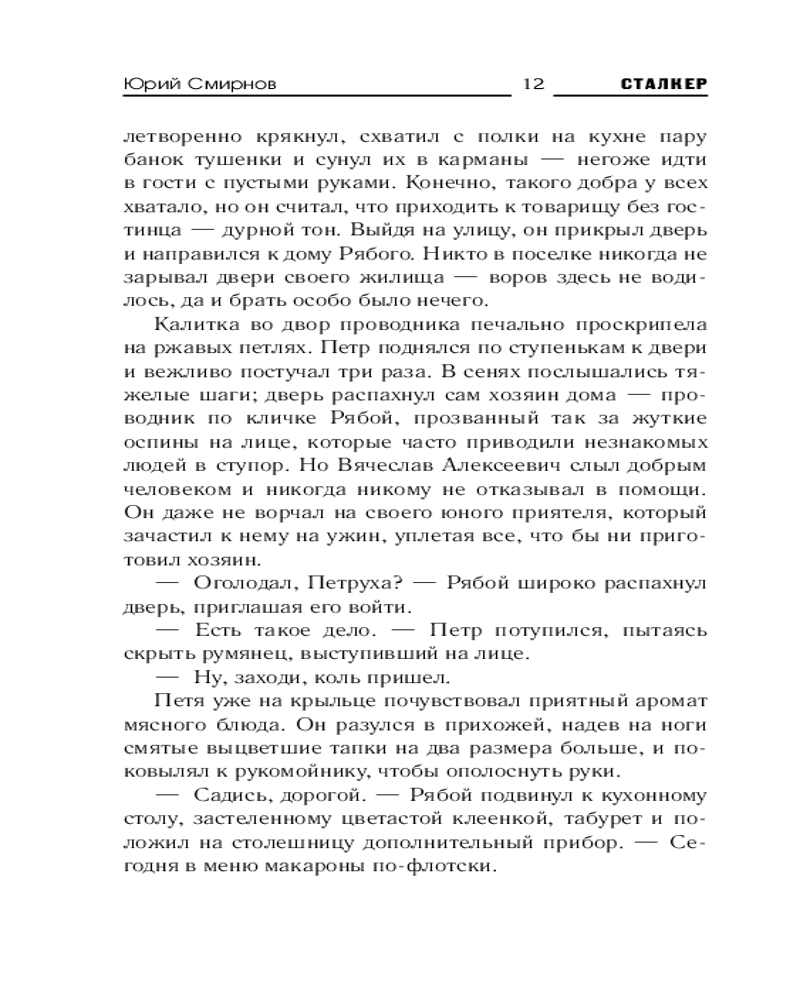 Юрий Смирнов 12 СТАЛКЕР

летворенно крякнул, схватил с полки на кухне пару банок тушенки и сунул их в карманы — негоже идти в гости с пустыми руками. Конечно, такого добра у всех хватало, но он считал, что приходить к товарищу без гостинца — дурной тон. Выйдя на улицу, он прикрыл дверь и направился к дому Рябого. Никто в поселке никогда не зарывал двери своего жилища — воров здесь не водилось, да и брать особо было нечего.

Калитка во двор проводника печально проскрипела на ржавых петлях. Петр поднялся по ступенькам к двери и вежливо постучал три раза. В сенях послышались тяжелые шаги; дверь распахнул сам хозяин дома — проводник по кличке Рябой, прозванный так за жуткие оспины на лице, которые часто приводили незнакомых людей в ступор. Но Вячеслав Алексеевич слыл добрым человеком и никогда никому не отказывал в помощи. Он даже не ворчал на своего юного приятеля, который зачастил к нему на ужин, уплетая все, что бы ни приготовил хозяин.

— Оголодал, Петруха? — Рябой широко распахнул дверь, приглашая его войти.

— Есть такое дело. — Петр потупился, пытаясь скрыть румянец, выступивший на лице.

— Ну, заходи, коль пришел.

Петя уже на крыльце почувствовал приятный аромат мясного блюда. Он разулся в прихожей, надев на ноги смятые выцветшие тапки на два размера больше, и поковылял к рукомойнику, чтобы ополоснуть руки.

— Садись, дорогой. — Рябой подвинул к кухонному столу, застеленному цветастой клеенкой, табурет и положил на столешницу дополнительный прибор. — Сегодня в меню макароны по-флотски.